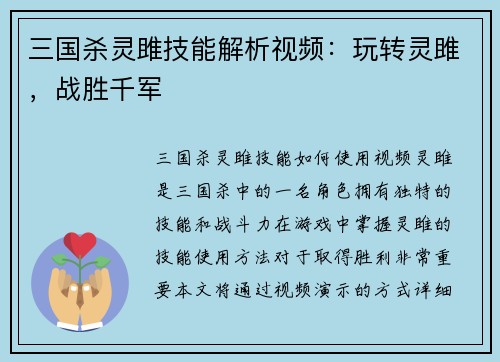 三国杀灵雎技能解析视频：玩转灵雎，战胜千军

三国杀灵雎技能如何使用视频灵雎是三国杀中的一名角色拥有独特的技能和战斗力在游戏中掌握灵雎的技能使用方法对于取得胜利非常重要本文将通过视频演示的方式详细